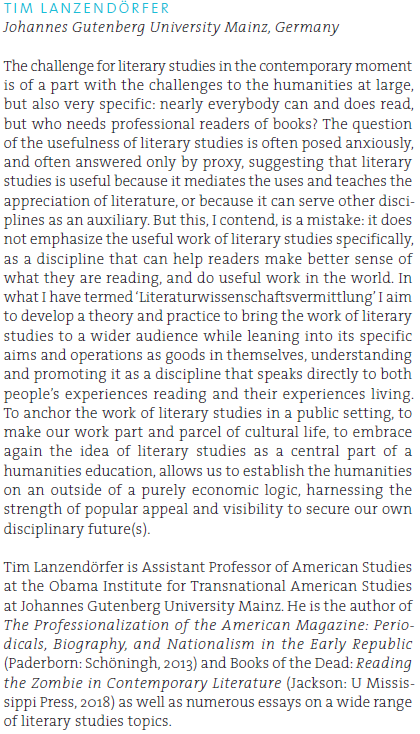 TIM LANZENDÖRFER
Johannes Gutenberg University Mainz, Germany

The challenge for literary studies in the contemporary moment is of a part with the challenges to the humanities at large, but also very specific: nearly everybody can and does read, but who needs professional readers of books? The question of the usefulness of literary studies is often posed anxiously, and often answered only by proxy, suggesting that literary studies is useful because it mediates the uses and teaches the appreciation of literature, or because it can serve other disciplines as an auxiliary. But this, I contend, is a mistake: it does not emphasize the useful work of literary studies specifically, as a discipline that can help readers make better sense of what they are reading, and do useful work in the world. In what I have termed 'Literaturwissenschaftsvermittlung' I aim to develop a theory and practice to bring the work of literary studies to a wider audience while leaning into its specific aims and operations as goods in themselves, understanding and promoting it as a discipline that speaks directly to both people's experiences reading and their experiences living. To anchor the work of literary studies in a public setting, to make our work part and parcel of cultural life, to embrace again the idea of literary studies as a central part of a humanities education, allows us to establish the humanities on an outside of a purely economic logic, harnessing the strength of popular appeal and visibility to secure our own disciplinary future(s).

Tim Lanzendörfer is Assistant Professor of American Studies at the Obama Institute for Transnational American Studies at Johannes Gutenberg University Mainz. He is the author of The Professionalization of the American Magazine: Periodicals, Biography, and Nationalism in the Early Republic (Paderborn: Schöningh, 2013) and Books of the Dead: Reading the Zombie in Contemporary Literature (Jackson: U Mississippi Press, 2018) as well as numerous essays on a wide range of literary studies topics.